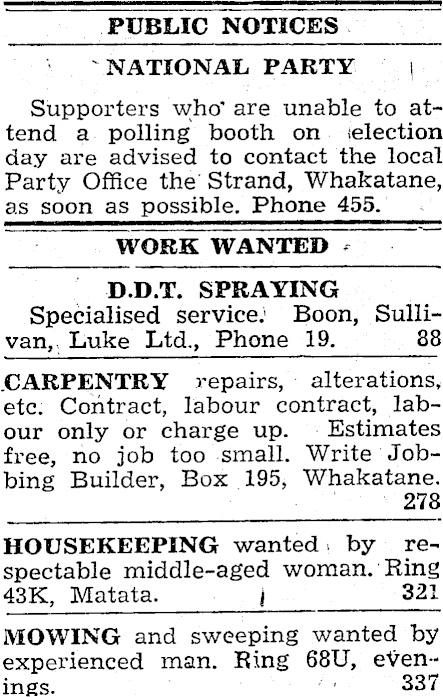 PUBLIC NOTICES

NATIONAL PARTY

Supporters who are unable to attend a polling booth on election day are advised to contact the local Party Office the Strand, Whakatane, as soon as possible. Phone 455.

WORK WANTED

D.D.T. SPRAYING
Specialised service. Boon, Sullivan, Luke Ltd., Phone 19. 88

CARPENTRY repairs, alterations, etc. Contract, labour contract, labour only or charge up. Estimates free, no job too small. Write Jobbing Builder, Box 195, Whakatane. 278

HOUSEKEEPING wanted by respectable middle-aged woman. Ring 43K, Matata. 321

MOWING and sweeping wanted by experienced man. Ring 68U, evenings. 337